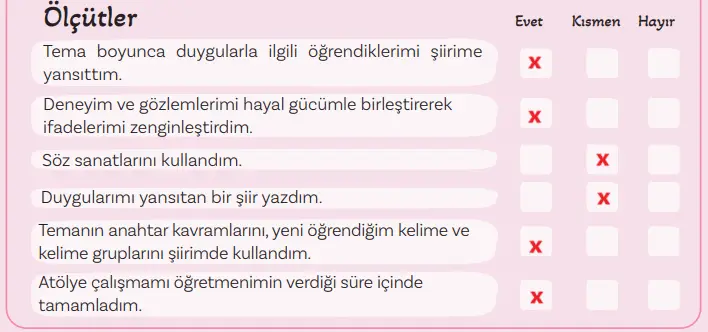 | Ölçütler | Evet | Kısmen | Hayır |
|---|---|---|---|
| Tema boyunca duygularla ilgili öğrendiklerimi şiirime yansıttım. | x | | |
| Deneyim ve gözlemlerimi hayal gücümle birleştirerek ifadelerimi zenginleştirdim. | x | | |
| Söz sanatlarını kullandım. | | x | |
| Duygularımı yansıtan bir şiir yazdım. | | x | |
| Temanın anahtar kavramlarını, yeni öğrendiğim kelime ve kelime gruplarını şiirimde kullandım. | x | | |
| Atölye çalışmamı öğretmenimin verdiği süre içinde tamamladım. | x | | |